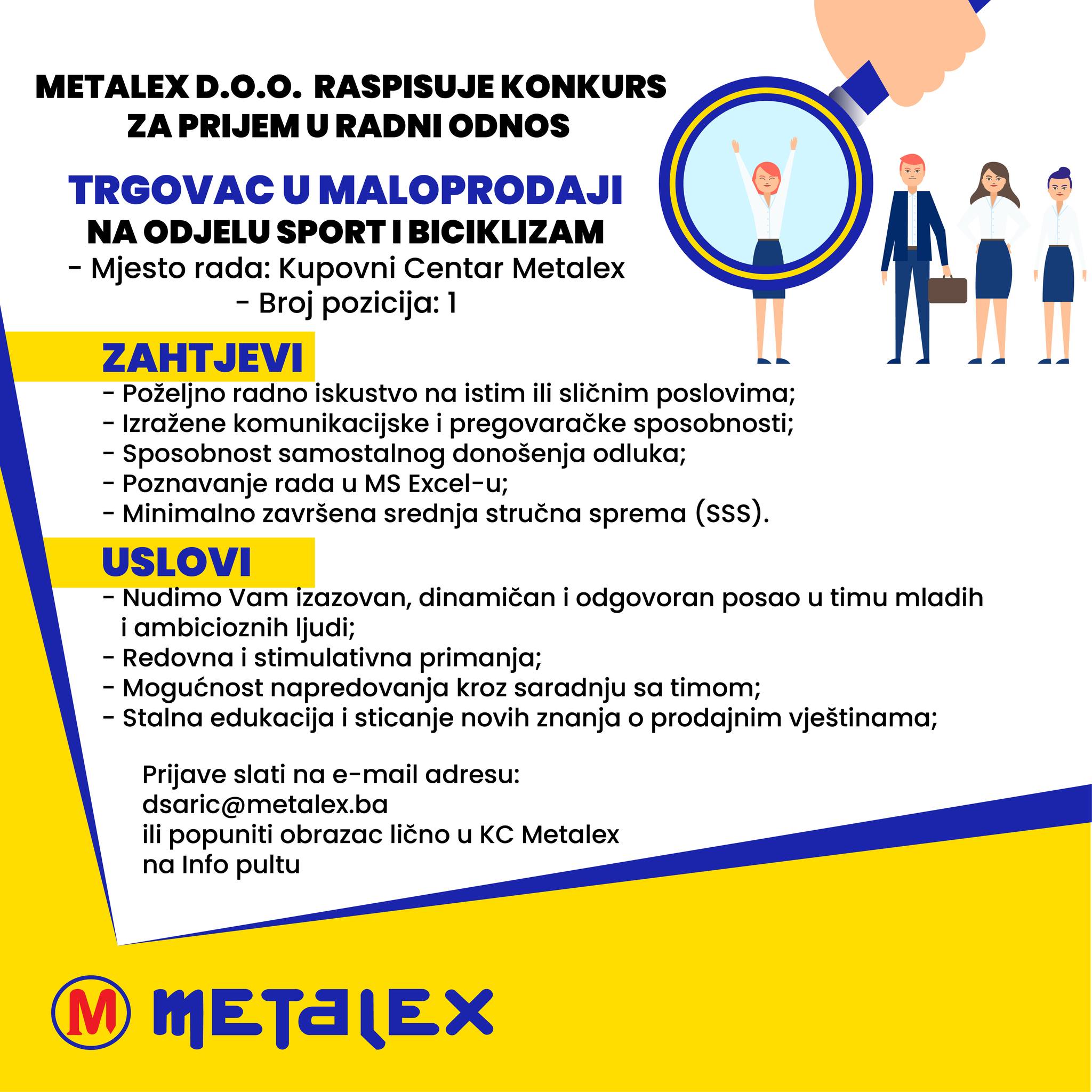 METALEX D.O.O. RASPISUJE KONKURS ZA PRIJEM U RADNI ODNOS

TRGOVAC U MALOPRODAJI
NA ODJELU SPORT I BICIKLIZAM
- Mjesto rada: Kupovni Centar Metalex
- Broj pozicija: 1

ZAHTJEVI
- Poželjno radno iskustvo na istim ili sličnim poslovima;
- Izražene komunikacijske i pregovaračke sposobnosti;
- Sposobnost samostalnog donošenja odluka;
- Poznavanje rada u MS Excel-u;
- Minimalno završena srednja stručna sprema (SSS).

USLOVI
- Nudimo Vam izazovan, dinamičan i odgovoran posao u timu mladih i ambicioznih ljudi;
- Redovna i stimulativna primanja;
- Mogućnost napredovanja kroz saradnju sa timom;
- Stalna edukacija i sticanje novih znanja o prodajnim vještinama;

Prijave slati na e-mail adresu:
dsaric@metalex.ba
ili popuniti obrazac lično u KC Metalex
na Info pultu

M METALEX